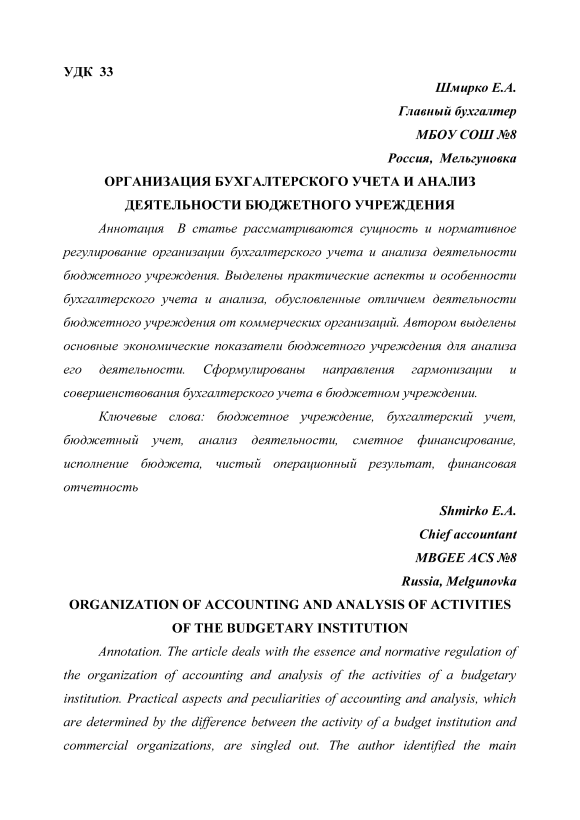 УДК 33

Шмирко Е.А.
Главный бухгалтер
МБОУ СОШ №8
Россия, Мельгуновка

ОРГАНИЗАЦИЯ БУХГАЛТЕРСКОГО УЧЕТА И АНАЛИЗ ДЕЯТЕЛЬНОСТИ БЮДЖЕТНОГО УЧРЕЖДЕНИЯ

Аннотация В статье рассматриваются сущность и нормативное регулирование организации бухгалтерского учета и анализа деятельности бюджетного учреждения. Выделены практические аспекты и особенности бухгалтерского учета и анализа, обусловленные отличием деятельности бюджетного учреждения от коммерческих организаций. Автором выделены основные экономические показатели бюджетного учреждения для анализа его деятельности. Сформулированы направления гармонизации и совершенствования бухгалтерского учета в бюджетном учреждении.

Ключевые слова: бюджетное учреждение, бухгалтерский учет, бюджетный учет, анализ деятельности, сметное финансирование, исполнение бюджета, чистый операционный результат, финансовая отчетность

Shmirko E.A.
Chief accountant
MBGEE ACS №8
Russia, Melgunovka

ORGANIZATION OF ACCOUNTING AND ANALYSIS OF ACTIVITIES OF THE BUDGETARY INSTITUTION

Annotation. The article deals with the essence and normative regulation of the organization of accounting and analysis of the activities of a budgetary institution. Practical aspects and peculiarities of accounting and analysis, which are determined by the difference between the activity of a budget institution and commercial organizations, are singled out. The author identified the main